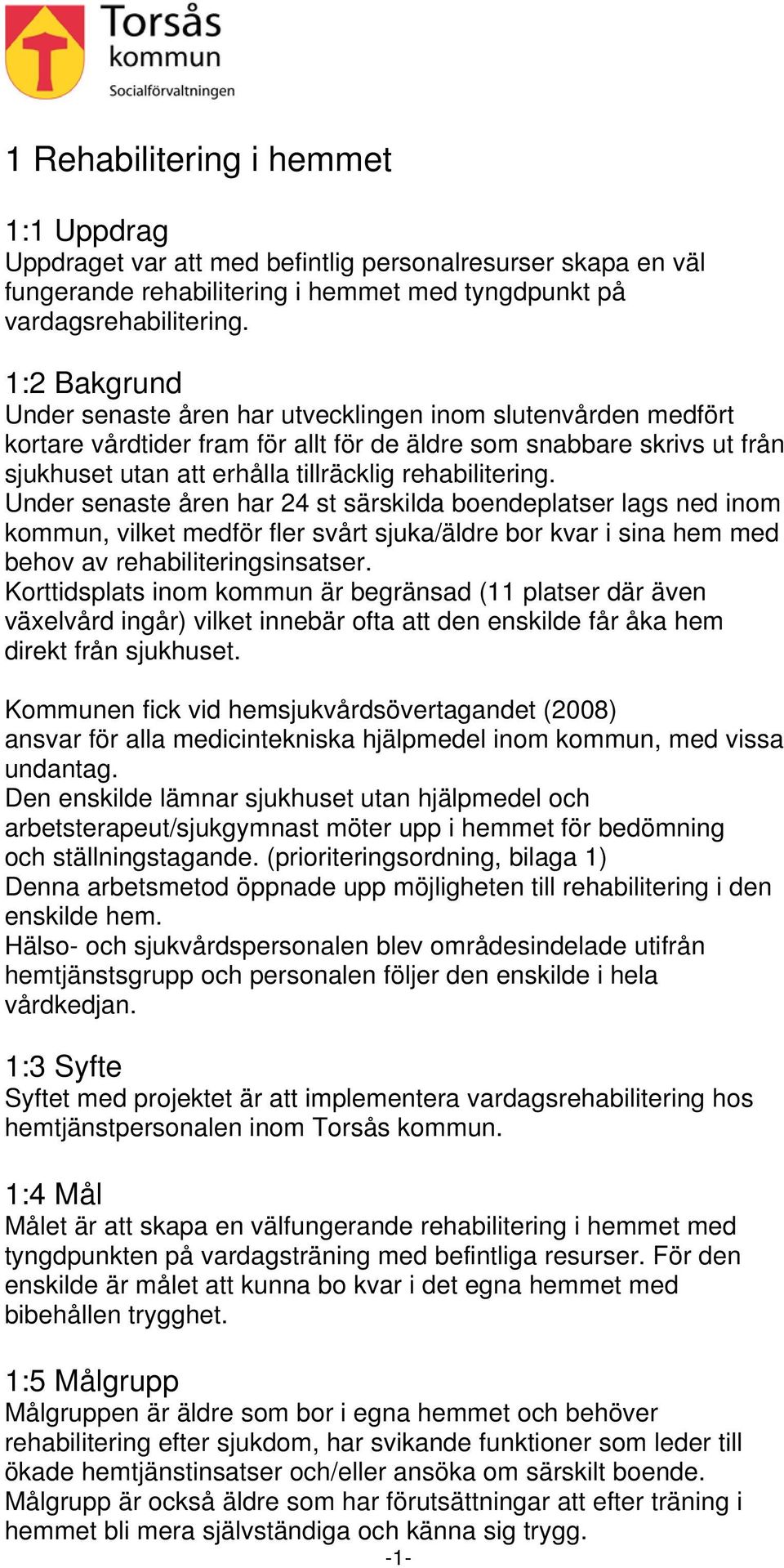 Torsås kommun
Socialförvaltningen

1 Rehabilitering i hemmet

1:1 Uppdrag
Uppdraget var att med befintlig personalresurser skapa en väl fungerande rehabilitering i hemmet med tyngdpunkt på vardagsrehabilitering.

1:2 Bakgrund
Under senaste åren har utvecklingen inom slutenvården medfört kortare vårdtider fram för allt för de äldre som snabbare skrivs ut från sjukhuset utan att erhålla tillräcklig rehabilitering.
Under senaste åren har 24 st särskilda boendeplatser lags ned inom kommun, vilket medför fler svårt sjuka/äldre bor kvar i sina hem med behov av rehabiliteringsinsatser.
Korttidsplats inom kommun är begränsad (11 platser där även växelvård ingår) vilket innebär ofta att den enskilde får åka hem direkt från sjukhuset.

Kommunen fick vid hemsjukvårdsövertagandet (2008) ansvar för alla medicintekniska hjälpmedel inom kommun, med vissa undantag.
Den enskilde lämnar sjukhuset utan hjälpmedel och arbetsterapeut/sjukgymnast möter upp i hemmet för bedömning och ställningstagande. (prioriteringsordning, bilaga 1)
Denna arbetsmetod öppnade upp möjligheten till rehabilitering i den enskilde hem.
Hälso- och sjukvårdspersonalen blev områdesindelade utifrån hemtjänstsgrupp och personalen följer den enskilde i hela vårdkedjan.

1:3 Syfte
Syftet med projektet är att implementera vardagsrehabilitering hos hemtjänstpersonalen inom Torsås kommun.

1:4 Mål
Målet är att skapa en välfungerande rehabilitering i hemmet med tyngdpunkten på vardagsträning med befintliga resurser. För den enskilde är målet att kunna bo kvar i det egna hemmet med bibehållen trygghet.

1:5 Målgrupp
Målgruppen är äldre som bor i egna hemmet och behöver rehabilitering efter sjukdom, har svikande funktioner som leder till ökade hemtjänstinsatser och/eller ansöka om särskilt boende.
Målgrupp är också äldre som har förutsättningar att efter träning i hemmet bli mera självständiga och känna sig trygg.
-1-